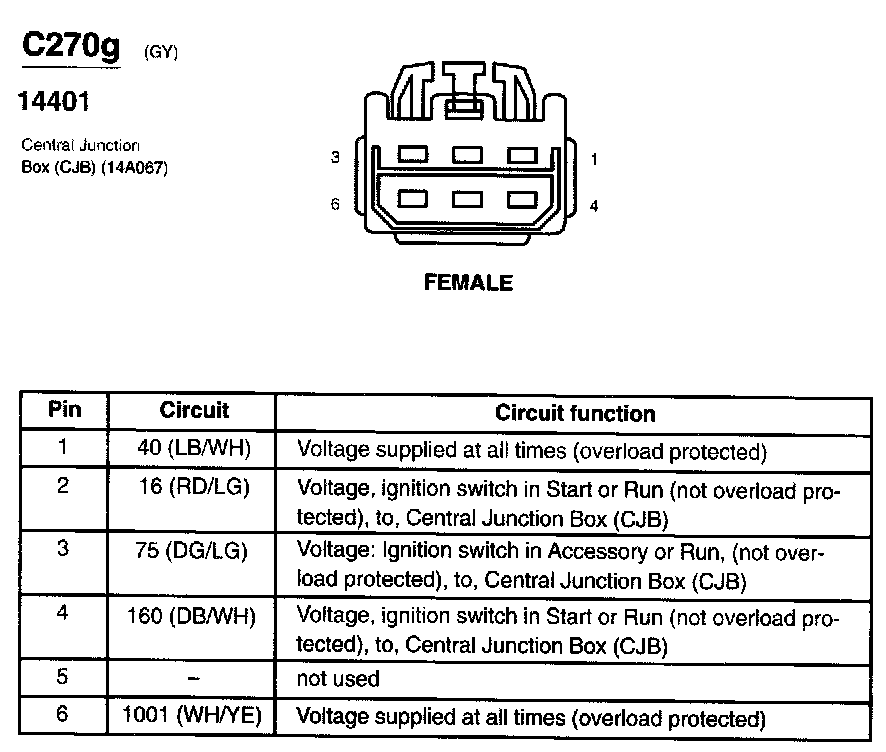 C270g (GY)

14401

Central Junction Box (CJB) (14A067)

3 1
6 4

FEMALE

| Pin | Circuit | Circuit function |
|---|---|---|
| 1 | 40 (LB/WH) | Voltage supplied at all times (overload protected) |
| 2 | 16 (RD/LG) | Voltage, ignition switch in Start or Run (not overload protected), to, Central Junction Box (CJB) |
| 3 | 75 (DG/LG) | Voltage: Ignition switch in Accessory or Run, (not overload protected), to, Central Junction Box (CJB) |
| 4 | 160 (DB/WH) | Voltage, ignition switch in Start or Run (not overload protected), to, Central Junction Box (CJB) |
| 5 | – | not used |
| 6 | 1001 (WH/YE) | Voltage supplied at all times (overload protected) |